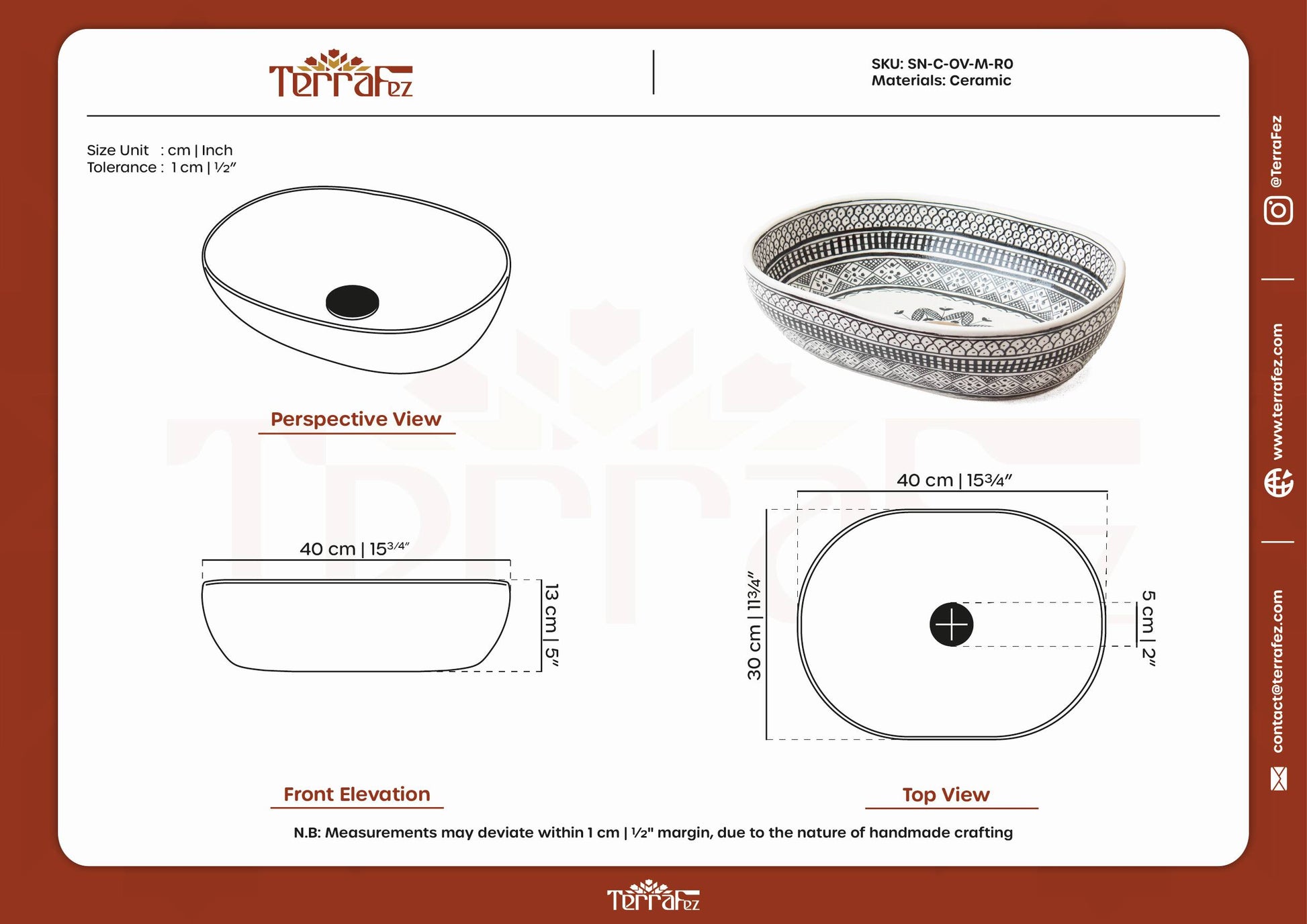 TerraFez

SKU: SN-C-OV-M-RO
Materials: Ceramic

Size Unit : cm | Inch
Tolerance : 1 cm | ½″

Perspective View

40 cm | 15¾″

13 cm | 5″

Front Elevation

40 cm | 15¾″

30 cm | 11¾″

5 cm | 2″

Top View

N.B: Measurements may deviate within 1 cm | ½" margin, due to the nature of handmade crafting

@TerraFez

www.terrafez.com

contact@terrafez.com

TerraFez